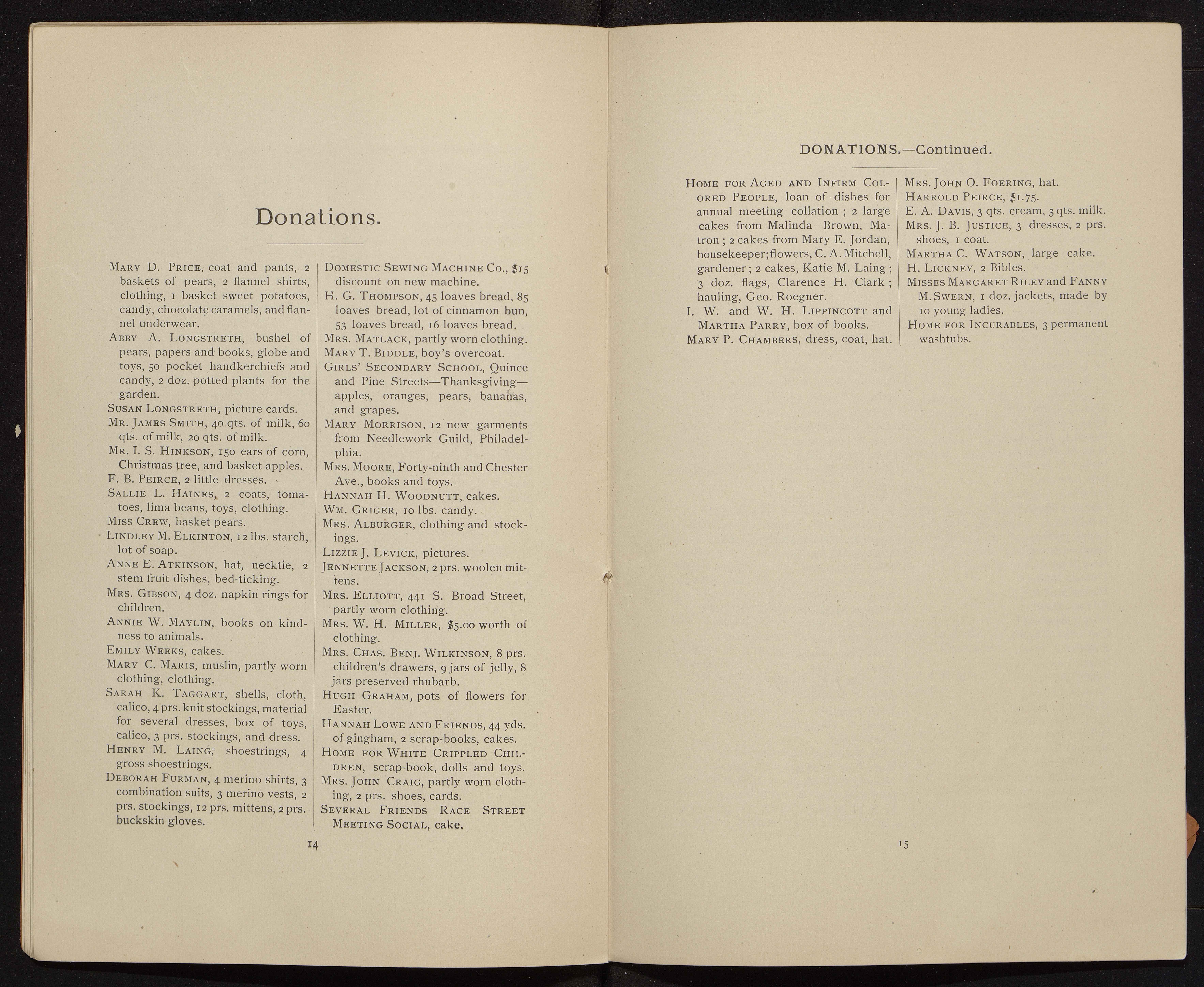 Donations.

Mary D. Price, coat and pants, 2 baskets of pears, 2 flannel shirts, clothing, 1 basket sweet potatoes, candy, chocolate caramels, and flannel underwear.
Abby A. Longstreth, bushel of pears, papers and books, globe and toys, 50 pocket handkerchiefs and candy, 2 doz. potted plants for the garden.
Susan Longstreth, picture cards.
Mr. James Smith, 40 qts. of milk, 60 qts. of milk, 20 qts. of milk.
Mr. I. S. Hinkson, 150 ears of corn, Christmas tree, and basket apples.
F. B. Peirce, 2 little dresses.
Sallie L. Haines, 2 coats, tomatoes, lima beans, toys, clothing.
Miss Crew, basket pears.
Lindley M. Elkinton, 12 lbs. starch, lot of soap.
Anne E. Atkinson, hat, necktie, 2 stem fruit dishes, bed-ticking.
Mrs. Gibson, 4 doz. napkin rings for children.
Annie W. Maylin, books on kindness to animals.
Emily Weeks, cakes.
Mary C. Maris, muslin, partly worn clothing, clothing.
Sarah K. Taggart, shells, cloth, calico, 4 prs. knit stockings, material for several dresses, box of toys, calico, 3 prs. stockings, and dress.
Henry M. Laing, shoestrings, 4 gross shoestrings.
Deborah Furman, 4 merino shirts, 3 combination suits, 3 merino vests, 2 prs. stockings, 12 prs. mittens, 2 prs. buckskin gloves.

Domestic Sewing Machine Co., $15 discount on new machine.
H. G. Thompson, 45 loaves bread, 85 loaves bread, lot of cinnamon bun, 53 loaves bread, 16 loaves bread.
Mrs. Matlack, partly worn clothing.
Mary T. Biddle, boy's overcoat.
Girls' Secondary School, Quince and Pine Streets—Thanksgiving—apples, oranges, pears, bananas, and grapes.
Mary Morrison, 12 new garments from Needlework Guild, Philadelphia.
Mrs. Moore, Forty-ninth and Chester Ave., books and toys.
Hannah H. Woodnutt, cakes.
Wm. Griger, 10 lbs. candy.
Mrs. Alburger, clothing and stockings.
Lizzie J. Levick, pictures.
Jennette Jackson, 2 prs. woolen mittens.
Mrs. Elliott, 441 S. Broad Street, partly worn clothing.
Mrs. W. H. Miller, $5.00 worth of clothing.
Mrs. Chas. Benj. Wilkinson, 8 prs. children's drawers, 9 jars of jelly, 8 jars preserved rhubarb.
Hugh Graham, pots of flowers for Easter.
Hannah Lowe and Friends, 44 yds. of gingham, 2 scrap-books, cakes.
Home for White Crippled Children, scrap-book, dolls and toys.
Mrs. John Craig, partly worn clothing, 2 prs. shoes, cards.
Several Friends Race Street Meeting Social, cake.

14

DONATIONS.—Continued.

Home for Aged and Infirm Colored People, loan of dishes for annual meeting collation ; 2 large cakes from Malinda Brown, Matron ; 2 cakes from Mary E. Jordan, housekeeper; flowers, C. A. Mitchell, gardener ; 2 cakes, Katie M. Laing ; 3 doz. flags, Clarence H. Clark ; hauling, Geo. Roegner.
I. W. and W. H. Lippincott and Martha Parry, box of books.
Mary P. Chambers, dress, coat, hat.

Mrs. John O. Foering, hat.
Harrold Peirce, $1.75.
E. A. Davis, 3 qts. cream, 3 qts. milk.
Mrs. J. B. Justice, 3 dresses, 2 prs. shoes, 1 coat.
Martha C. Watson, large cake.
H. Lickney, 2 Bibles.
Misses Margaret Riley and Fanny M. Swern, 1 doz. jackets, made by 10 young ladies.
Home for Incurables, 3 permanent washtubs.

15